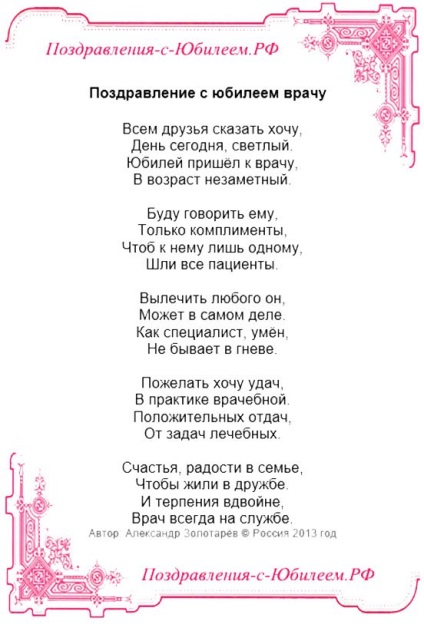 Поздравления-с-Юбилеем.РФ

Поздравление с юбилеем врачу

Всем друзья сказать хочу,
День сегодня, светлый.
Юбилей пришёл к врачу,
В возраст незаметный.

Буду говорить ему,
Только комплименты,
Чтоб к нему лишь одному,
Шли все пациенты.

Вылечить любого он,
Может в самом деле.
Как специалист, умён,
Не бывает в гневе.

Пожелать хочу удач,
В практике врачебной.
Положительных отдач,
От задач лечебных.

Счастья, радости в семье,
Чтобы жили в дружбе.
И терпения вдвойне,
Врач всегда на службе.
Автор: Александр Золотарёв © Россия 2013 год

Поздравления-с-Юбилеем.РФ